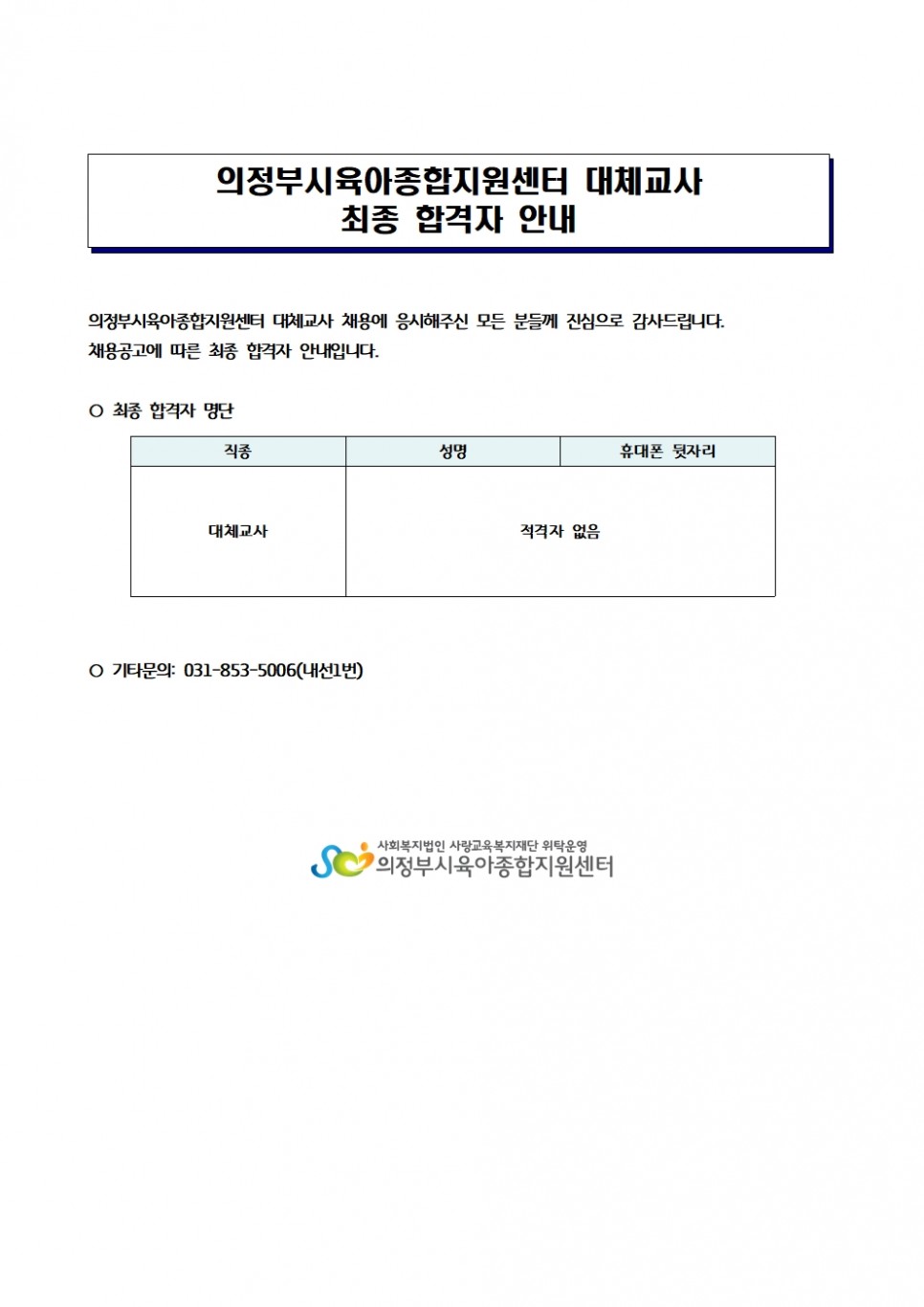 의정부시육아종합지원센터 대체교사
최종 합격자 안내

의정부시육아종합지원센터 대체교사 채용에 응시해주신 모든 분들께 진심으로 감사드립니다.
채용공고에 따른 최종 합격자 안내입니다.

○ 최종 합격자 명단

| 직종 | 성명 | 휴대폰 뒷자리 |
|---|---|---|
| 대체교사 | 적격자 없음 | |

○ 기타문의: 031-853-5006(내선1번)

사회복지법인 사랑교육복지재단 위탁운영
의정부시육아종합지원센터